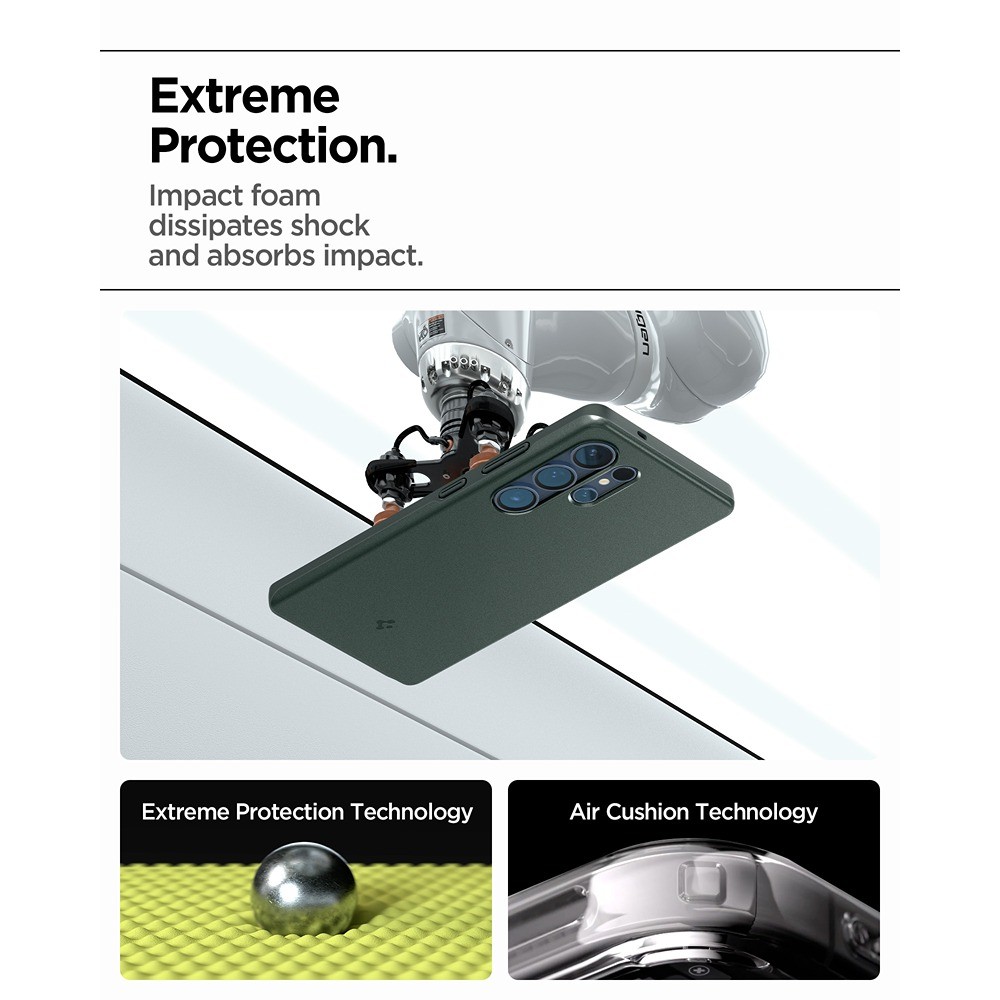 Extreme Protection.

Impact foam dissipates shock and absorbs impact.

Extreme Protection Technology

Air Cushion Technology